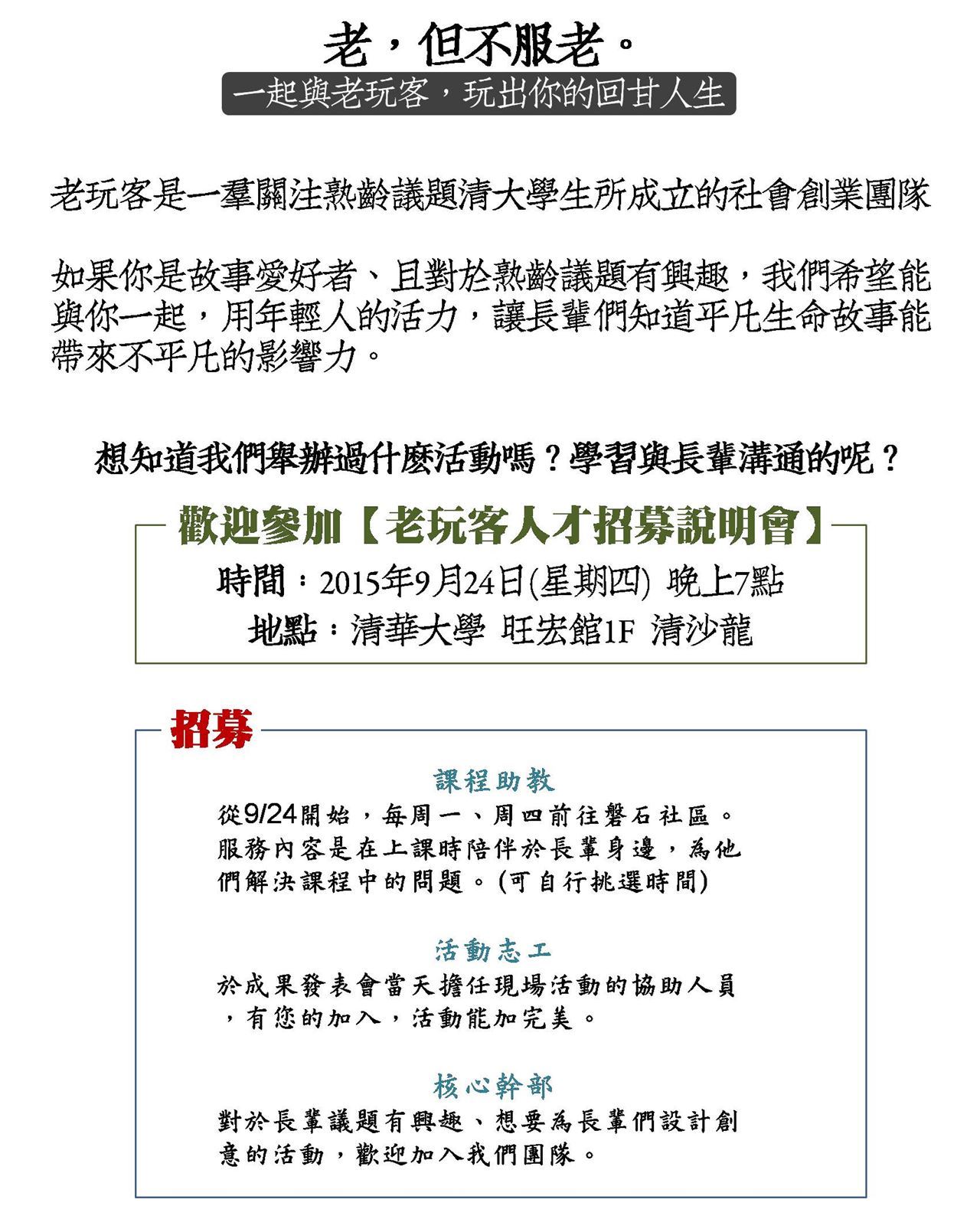 老，但不服老。

一起與老玩客，玩出你的回甘人生

老玩客是一羣關注熟齡議題清大學生所成立的社會創業團隊

如果你是故事愛好者、且對於熟齡議題有興趣，我們希望能與你一起，用年輕人的活力，讓長輩們知道平凡生命故事能帶來不平凡的影響力。

想知道我們舉辦過什麼活動嗎？學習與長輩溝通的呢？

歡迎參加【老玩客人才招募說明會】

時間：2015年9月24日(星期四) 晚上7點

地點：清華大學 旺宏館1F 清沙龍

招募

課程助教

從9/24開始，每周一、周四前往磐石社區。服務內容是在上課時陪伴於長輩身邊，為他們解決課程中的問題。(可自行挑選時間)

活動志工

於成果發表會當天擔任現場活動的協助人員，有您的加入，活動能加完美。

核心幹部

對於長輩議題有興趣、想要為長輩們設計創意的活動，歡迎加入我們團隊。